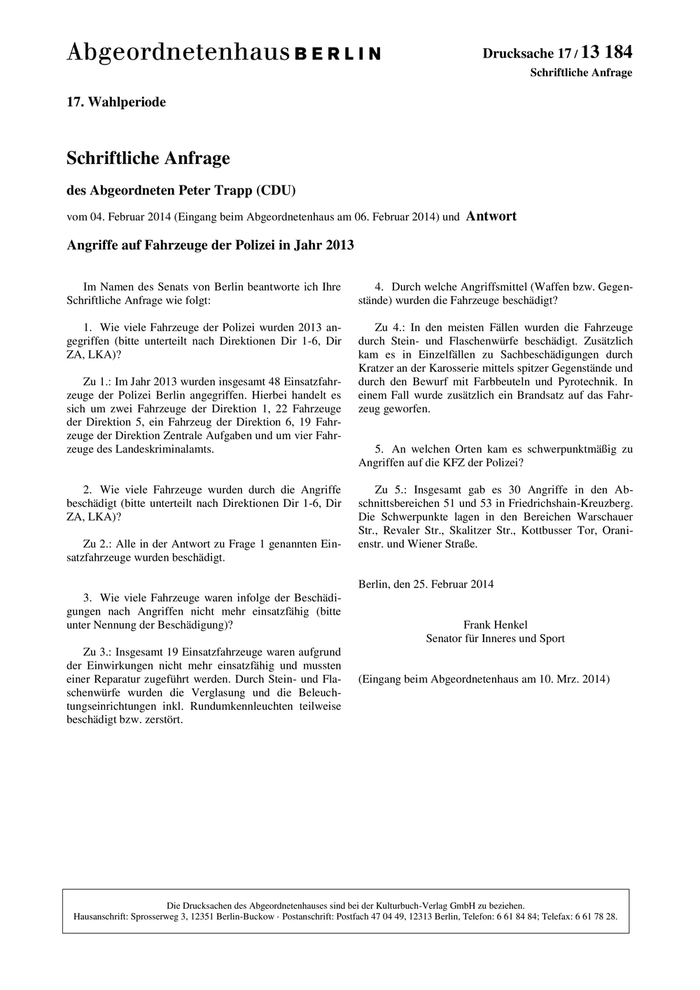 Abgeordnetenhaus BERLIN

Drucksache 17 / 13 184
Schriftliche Anfrage

17. Wahlperiode

Schriftliche Anfrage

des Abgeordneten Peter Trapp (CDU)

vom 04. Februar 2014 (Eingang beim Abgeordnetenhaus am 06. Februar 2014) und Antwort

Angriffe auf Fahrzeuge der Polizei in Jahr 2013

Im Namen des Senats von Berlin beantworte ich Ihre Schriftliche Anfrage wie folgt:

1. Wie viele Fahrzeuge der Polizei wurden 2013 angegriffen (bitte unterteilt nach Direktionen Dir 1-6, Dir ZA, LKA)?

Zu 1.: Im Jahr 2013 wurden insgesamt 48 Einsatzfahrzeuge der Polizei Berlin angegriffen. Hierbei handelt es sich um zwei Fahrzeuge der Direktion 1, 22 Fahrzeuge der Direktion 5, ein Fahrzeug der Direktion 6, 19 Fahrzeuge der Direktion Zentrale Aufgaben und um vier Fahrzeuge des Landeskriminalamts.

2. Wie viele Fahrzeuge wurden durch die Angriffe beschädigt (bitte unterteilt nach Direktionen Dir 1-6, Dir ZA, LKA)?

Zu 2.: Alle in der Antwort zu Frage 1 genannten Einsatzfahrzeuge wurden beschädigt.

3. Wie viele Fahrzeuge waren infolge der Beschädigungen nach Angriffen nicht mehr einsatzfähig (bitte unter Nennung der Beschädigung)?

Zu 3.: Insgesamt 19 Einsatzfahrzeuge waren aufgrund der Einwirkungen nicht mehr einsatzfähig und mussten einer Reparatur zugeführt werden. Durch Stein- und Flaschenwürfe wurden die Verglasung und die Beleuchtungseinrichtungen inkl. Rundumkennleuchten teilweise beschädigt bzw. zerstört.

4. Durch welche Angriffsmittel (Waffen bzw. Gegenstände) wurden die Fahrzeuge beschädigt?

Zu 4.: In den meisten Fällen wurden die Fahrzeuge durch Stein- und Flaschenwürfe beschädigt. Zusätzlich kam es in Einzelfällen zu Sachbeschädigungen durch Kratzer an der Karosserie mittels spitzer Gegenstände und durch den Bewurf mit Farbbeuteln und Pyrotechnik. In einem Fall wurde zusätzlich ein Brandsatz auf das Fahrzeug geworfen.

5. An welchen Orten kam es schwerpunktmäßig zu Angriffen auf die KFZ der Polizei?

Zu 5.: Insgesamt gab es 30 Angriffe in den Abschnittsbereichen 51 und 53 in Friedrichshain-Kreuzberg. Die Schwerpunkte lagen in den Bereichen Warschauer Str., Revaler Str., Skalitzer Str., Kottbusser Tor, Oranienstr. und Wiener Straße.

Berlin, den 25. Februar 2014

Frank Henkel
Senator für Inneres und Sport

(Eingang beim Abgeordnetenhaus am 10. Mrz. 2014)

Die Drucksachen des Abgeordnetenhauses sind bei der Kulturbuch-Verlag GmbH zu beziehen.
Hausanschrift: Sprosserweg 3, 12351 Berlin-Buckow · Postanschrift: Postfach 47 04 49, 12313 Berlin, Telefon: 6 61 84 84; Telefax: 6 61 78 28.